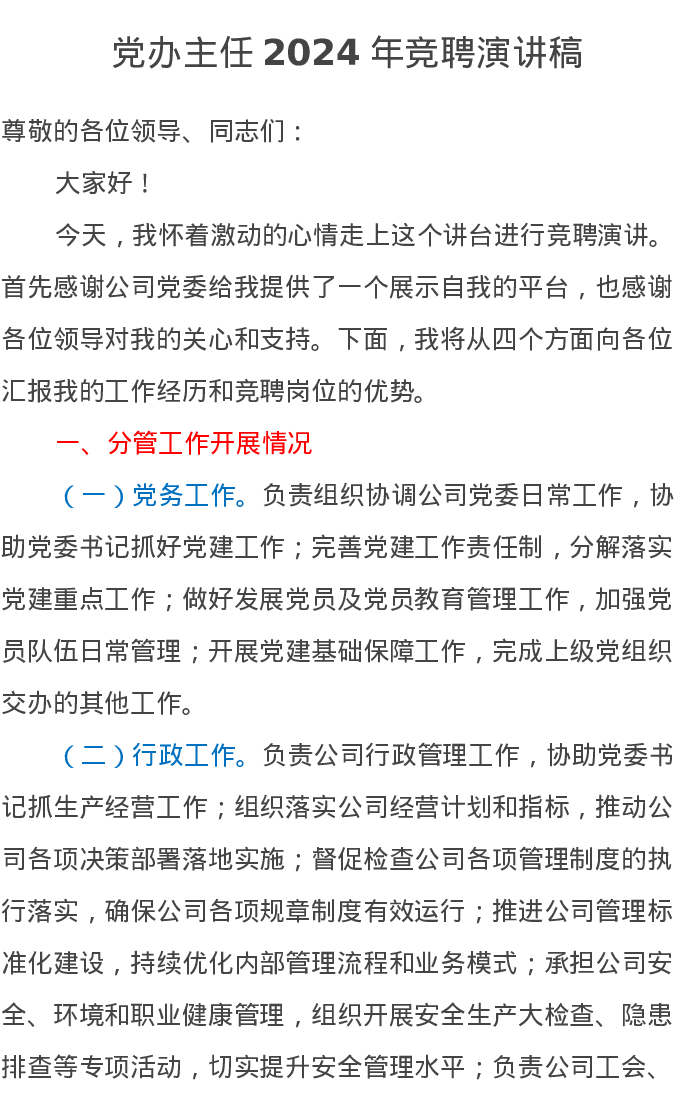 党办主任2024年竞聘演讲稿

尊敬的各位领导、同志们：

大家好！

今天，我怀着激动的心情走上这个讲台进行竞聘演讲。首先感谢公司党委给我提供了一个展示自我的平台，也感谢各位领导对我的关心和支持。下面，我将从四个方面向各位汇报我的工作经历和竞聘岗位的优势。

一、分管工作开展情况

（一）党务工作。负责组织协调公司党委日常工作，协助党委书记抓好党建工作；完善党建工作责任制，分解落实党建重点工作；做好发展党员及党员教育管理工作，加强党员队伍日常管理；开展党建基础保障工作，完成上级党组织交办的其他工作。

（二）行政工作。负责公司行政管理工作，协助党委书记抓生产经营工作；组织落实公司经营计划和指标，推动公司各项决策部署落地实施；督促检查公司各项管理制度的执行落实，确保公司各项规章制度有效运行；推进公司管理标准化建设，持续优化内部管理流程和业务模式；承担公司安全、环境和职业健康管理，组织开展安全生产大检查、隐患排查等专项活动，切实提升安全管理水平；负责公司工会、